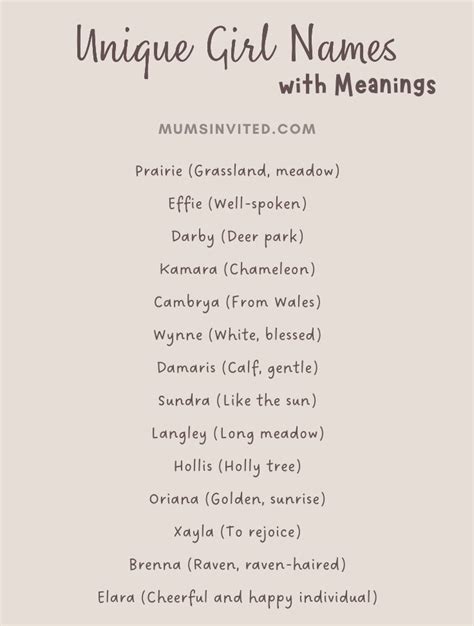 Unique Girl Names
with Meanings

MUMSINVITED.COM

Prairie (Grassland, meadow)
Effie (Well-spoken)
Darby (Deer park)
Kamara (Chameleon)
Cambrya (From Wales)
Wynne (White, blessed)
Damaris (Calf, gentle)
Sundra (Like the sun)
Langley (Long meadow)
Hollis (Holly tree)
Oriana (Golden, sunrise)
Xayla (To rejoice)
Brenna (Raven, raven-haired)
Elara (Cheerful and happy individual)